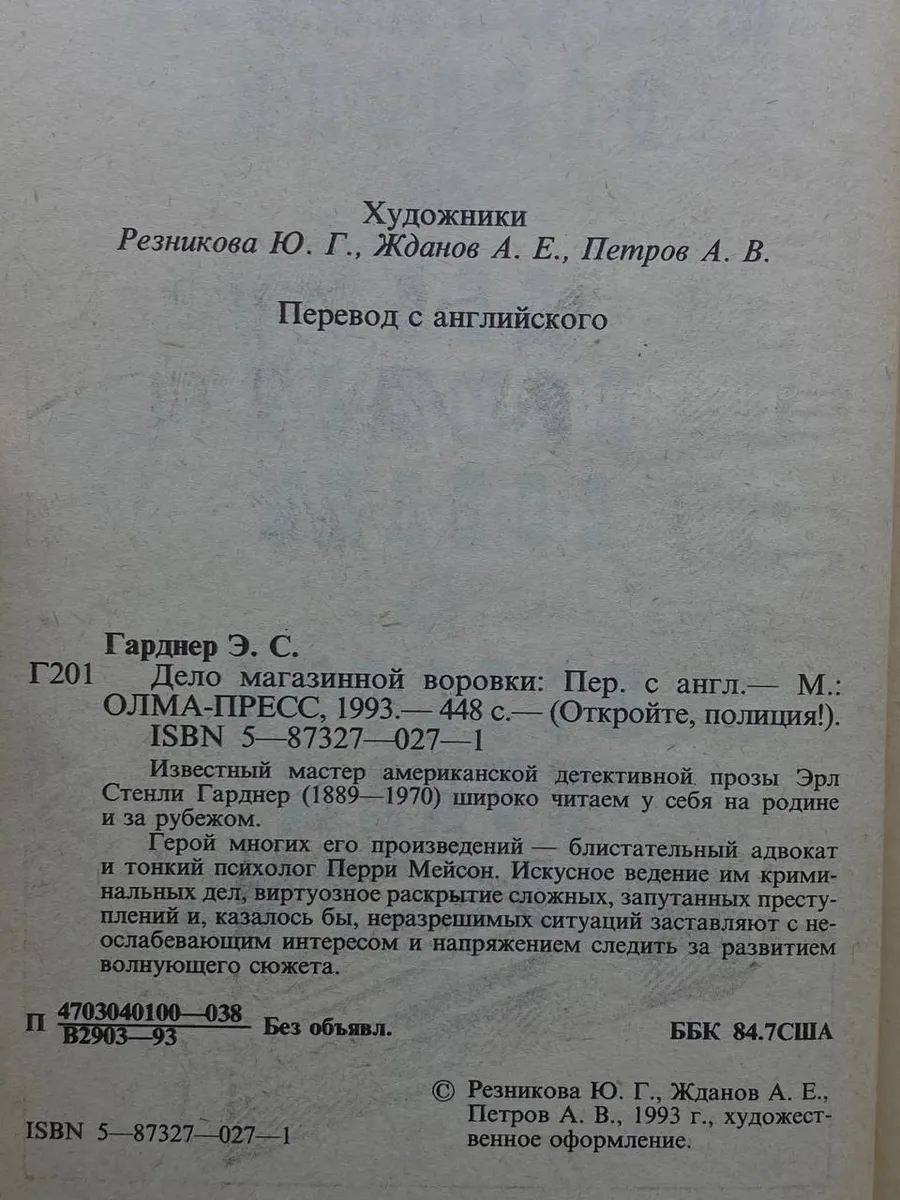 Художники
Резникова Ю. Г., Жданов А. Е., Петров А. В.

Перевод с английского

Гарднер Э. С.

Г201 Дело магазинной воровки: Пер. с англ.— М.: ОЛМА-ПРЕСС, 1993.— 448 с.— (Откройте, полиция!).
ISBN 5—87327—027—1

Известный мастер американской детективной прозы Эрл Стенли Гарднер (1889—1970) широко читаем у себя на родине и за рубежом.

Герой многих его произведений — блистательный адвокат и тонкий психолог Перри Мейсон. Искусное ведение им криминальных дел, виртуозное раскрытие сложных, запутанных преступлений и, казалось бы, неразрешимых ситуаций заставляют с неослабевающим интересом и напряжением следить за развитием волнующего сюжета.

П $\frac{4703040100—038}{В2903—93}$ Без объявл. ББК 84.7США

© Резникова Ю. Г., Жданов А. Е., Петров А. В., 1993 г., художественное оформление.

ISBN 5—87327—027—1